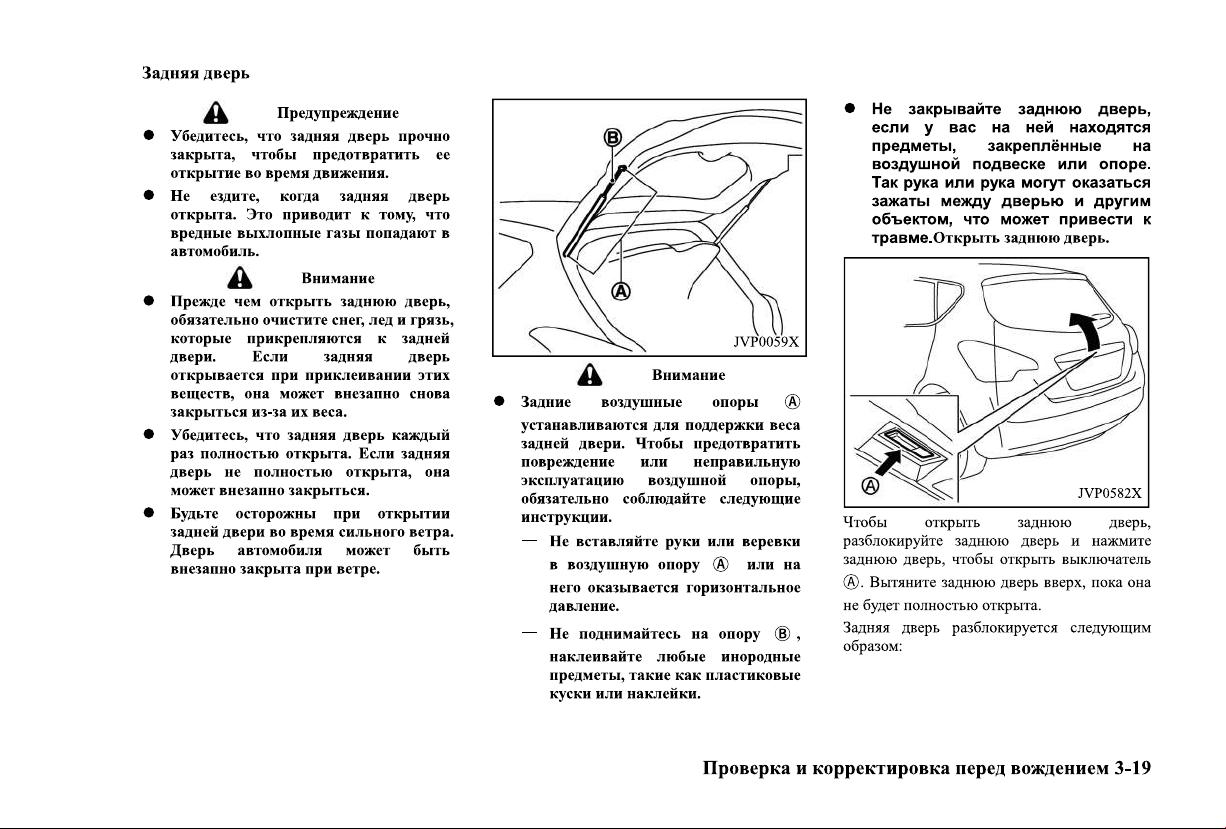 Задняя дверь

Предупреждение

● Убедитесь, что задняя дверь прочно закрыта, чтобы предотвратить ее открытие во время движения.

● Не ездите, когда задняя дверь открыта. Это приводит к тому, что вредные выхлопные газы попадают в автомобиль.

Внимание

● Прежде чем открыть заднюю дверь, обязательно очистите снег, лед и грязь, которые прикрепляются к задней двери. Если задняя дверь открывается при приклеивании этих веществ, она может внезапно снова закрыться из-за их веса.

● Убедитесь, что задняя дверь каждый раз полностью открыта. Если задняя дверь не полностью открыта, она может внезапно закрыться.

● Будьте осторожны при открытии задней двери во время сильного ветра. Дверь автомобиля может быть внезапно закрыта при ветре.

B
A
JVP0059X

Внимание

● Задние воздушные опоры Ⓐ устанавливаются для поддержки веса задней двери. Чтобы предотвратить повреждение или неправильную эксплуатацию воздушной опоры, обязательно соблюдайте следующие инструкции.

— Не вставляйте руки или веревки в воздушную опору Ⓐ или на него оказывается горизонтальное давление.

— Не поднимайтесь на опору Ⓑ, наклеивайте любые инородные предметы, такие как пластиковые куски или наклейки.

● Не закрывайте заднюю дверь, если у вас на ней находятся предметы, закреплённые на воздушной подвеске или опоре. Так рука или рука могут оказаться зажаты между дверью и другим объектом, что может привести к травме.Открыть заднюю дверь.

A
JVP0582X

Чтобы открыть заднюю дверь, разблокируйте заднюю дверь и нажмите заднюю дверь, чтобы открыть выключатель Ⓐ. Вытяните заднюю дверь вверх, пока она не будет полностью открыта.

Задняя дверь разблокируется следующим образом:

Проверка и корректировка перед вождением 3-19